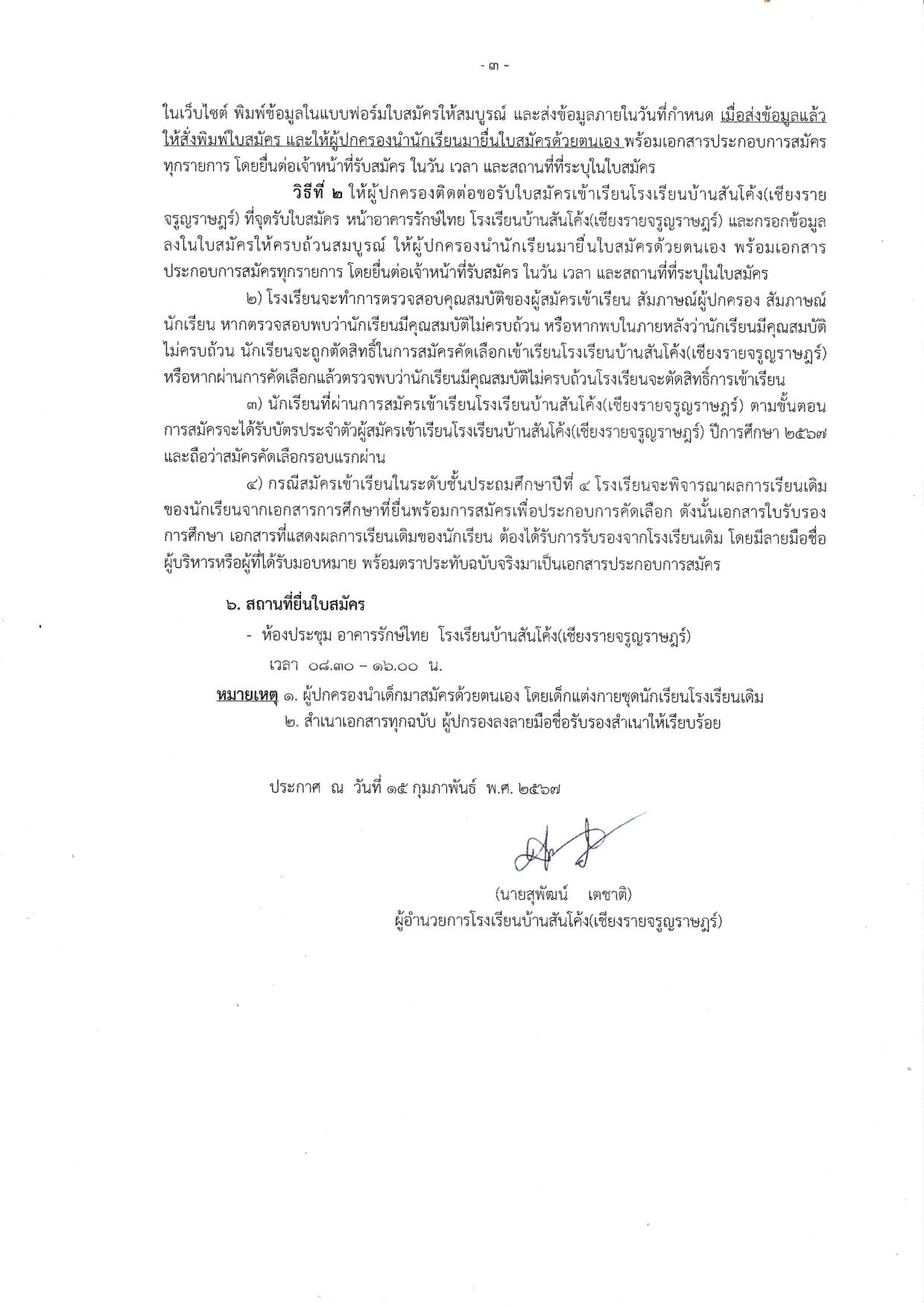 - ๓ -

ในเว็บไซต์ พิมพ์ข้อมูลในแบบฟอร์มใบสมัครให้สมบูรณ์ และส่งข้อมูลภายในวันที่กำหนด เมื่อส่งข้อมูลแล้วให้สั่งพิมพ์ใบสมัคร และให้ผู้ปกครองนำนักเรียนมายื่นใบสมัครด้วยตนเอง พร้อมเอกสารประกอบการสมัครทุกรายการ โดยยื่นต่อเจ้าหน้าที่รับสมัคร ในวัน เวลา และสถานที่ที่ระบุในใบสมัคร

วิธีที่ ๒ ให้ผู้ปกครองติดต่อขอรับใบสมัครเข้าเรียนโรงเรียนบ้านสันโค้ง(เชียงรายจรูญราษฎร์) ที่จุดรับใบสมัคร หน้าอาคารรักษ์ไทย โรงเรียนบ้านสันโค้ง(เชียงรายจรูญราษฎร์) และกรอกข้อมูลลงในใบสมัครให้ครบถ้วนสมบูรณ์ ให้ผู้ปกครองนำนักเรียนมายื่นใบสมัครด้วยตนเอง พร้อมเอกสารประกอบการสมัครทุกรายการ โดยยื่นต่อเจ้าหน้าที่รับสมัคร ในวัน เวลา และสถานที่ที่ระบุในใบสมัคร

๒) โรงเรียนจะทำการตรวจสอบคุณสมบัติของผู้สมัครเข้าเรียน สัมภาษณ์ผู้ปกครอง สัมภาษณ์นักเรียน หากตรวจสอบพบว่านักเรียนมีคุณสมบัติไม่ครบถ้วน หรือหากพบในภายหลังว่านักเรียนมีคุณสมบัติไม่ครบถ้วน นักเรียนจะถูกตัดสิทธิ์ในการสมัครคัดเลือกเข้าเรียนโรงเรียนบ้านสันโค้ง(เชียงรายจรูญราษฎร์) หรือหากผ่านการคัดเลือกแล้วตรวจพบว่านักเรียนมีคุณสมบัติไม่ครบถ้วนโรงเรียนจะตัดสิทธิ์การเข้าเรียน

๓) นักเรียนที่ผ่านการสมัครเข้าเรียนโรงเรียนบ้านสันโค้ง(เชียงรายจรูญราษฎร์) ตามขั้นตอนการสมัครจะได้รับบัตรประจำตัวผู้สมัครเข้าเรียนโรงเรียนบ้านสันโค้ง(เชียงรายจรูญราษฎร์) ปีการศึกษา ๒๕๖๗ และถือว่าสมัครคัดเลือกรอบแรกผ่าน

๔) กรณีสมัครเข้าเรียนในระดับชั้นประถมศึกษาปีที่ ๔ โรงเรียนจะพิจารณาผลการเรียนเดิมของนักเรียนจากเอกสารการศึกษาที่ยื่นพร้อมการสมัครเพื่อประกอบการคัดเลือก ดังนั้นเอกสารใบรับรองการศึกษา เอกสารที่แสดงผลการเรียนเดิมของนักเรียน ต้องได้รับการรับรองจากโรงเรียนเดิม โดยมีลายมือชื่อผู้บริหารหรือผู้ที่ได้รับมอบหมาย พร้อมตราประทับฉบับจริงมาเป็นเอกสารประกอบการสมัคร

๖. สถานที่ยื่นใบสมัคร

- ห้องประชุม อาคารรักษ์ไทย โรงเรียนบ้านสันโค้ง(เชียงรายจรูญราษฎร์)
เวลา ๐๘.๓๐ – ๑๖.๐๐ น.

หมายเหตุ ๑. ผู้ปกครองนำเด็กมาสมัครด้วยตนเอง โดยเด็กแต่งกายชุดนักเรียนโรงเรียนเดิม
๒. สำเนาเอกสารทุกฉบับ ผู้ปกรองลงลายมือชื่อรับรองสำเนาให้เรียบร้อย

ประกาศ ณ วันที่ ๑๕ กุมภาพันธ์ พ.ศ. ๒๕๖๗

(นายสุพัฒน์ เตชาติ)
ผู้อำนวยการโรงเรียนบ้านสันโค้ง(เชียงรายจรูญราษฎร์)